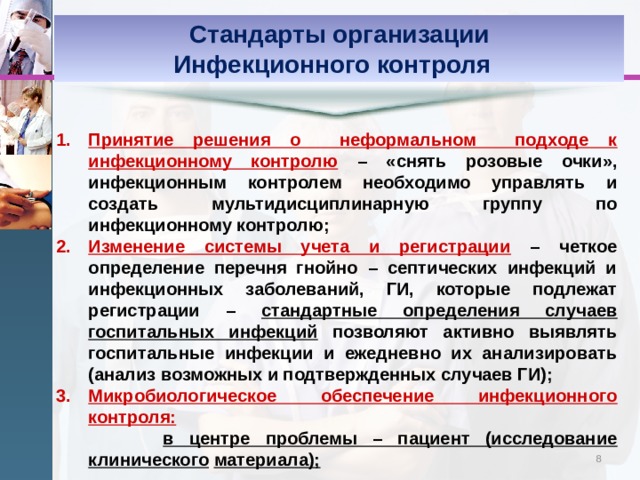 Стандарты организации Инфекционного контроля

1. Принятие решения о неформальном подходе к инфекционному контролю – «снять розовые очки», инфекционным контролем необходимо управлять и создать мультидисциплинарную группу по инфекционному контролю;
2. Изменение системы учета и регистрации – четкое определение перечня гнойно – септических инфекций и инфекционных заболеваний, ГИ, которые подлежат регистрации – стандартные определения случаев госпитальных инфекций позволяют активно выявлять госпитальные инфекции и ежедневно их анализировать (анализ возможных и подтвержденных случаев ГИ);
3. Микробиологическое обеспечение инфекционного контроля:
в центре проблемы – пациент (исследование клинического материала);

8